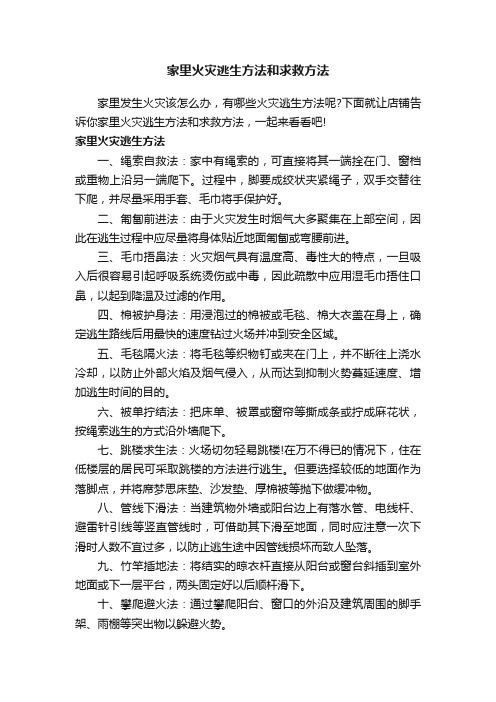 家里火灾逃生方法和求救方法

家里发生火灾该怎么办，有哪些火灾逃生方法呢?下面就让店铺告诉你家里火灾逃生方法和求救方法，一起来看看吧!

家里火灾逃生方法

一、绳索自救法：家中有绳索的，可直接将其一端拴在门、窗档或重物上沿另一端爬下。过程中，脚要成绞状夹紧绳子，双手交替往下爬，并尽量采用手套、毛巾将手保护好。

二、匍匐前进法：由于火灾发生时烟气大多聚集在上部空间，因此在逃生过程中应尽量将身体贴近地面匍匐或弯腰前进。

三、毛巾捂鼻法：火灾烟气具有温度高、毒性大的特点，一旦吸入后很容易引起呼吸系统烫伤或中毒，因此疏散中应用湿毛巾捂住口鼻，以起到降温及过滤的作用。

四、棉被护身法：用浸泡过的棉被或毛毯、棉大衣盖在身上，确定逃生路线后用最快的速度钻过火场并冲到安全区域。

五、毛毯隔火法：将毛毯等织物钉或夹在门上，并不断往上浇水冷却，以防止外部火焰及烟气侵入，从而达到抑制火势蔓延速度、增加逃生时间的目的。

六、被单拧结法：把床单、被罩或窗帘等撕成条或拧成麻花状，按绳索逃生的方式沿外墙爬下。

七、跳楼求生法：火场切勿轻易跳楼!在万不得已的情况下，住在低楼层的居民可采取跳楼的方法进行逃生。但要选择较低的地面作为落脚点，并将席梦思床垫、沙发垫、厚棉被等抛下做缓冲物。

八、管线下滑法：当建筑物外墙或阳台边上有落水管、电线杆、避雷针引线等竖直管线时，可借助其下滑至地面，同时应注意一次下滑时人数不宜过多，以防止逃生途中因管线损坏而致人坠落。

九、竹竿插地法：将结实的晾衣杆直接从阳台或窗台斜插到室外地面或下一层平台，两头固定好以后顺杆滑下。

十、攀爬避火法：通过攀爬阳台、窗口的外沿及建筑周围的脚手架、雨棚等突出物以躲避火势。